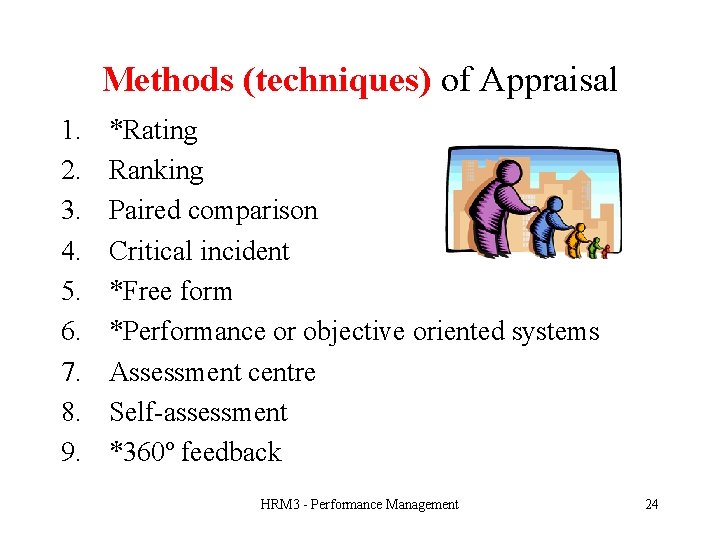 Methods (techniques) of Appraisal

1. *Rating
2. Ranking
3. Paired comparison
4. Critical incident
5. *Free form
6. *Performance or objective oriented systems
7. Assessment centre
8. Self-assessment
9. *360° feedback

HRM3 - Performance Management

24